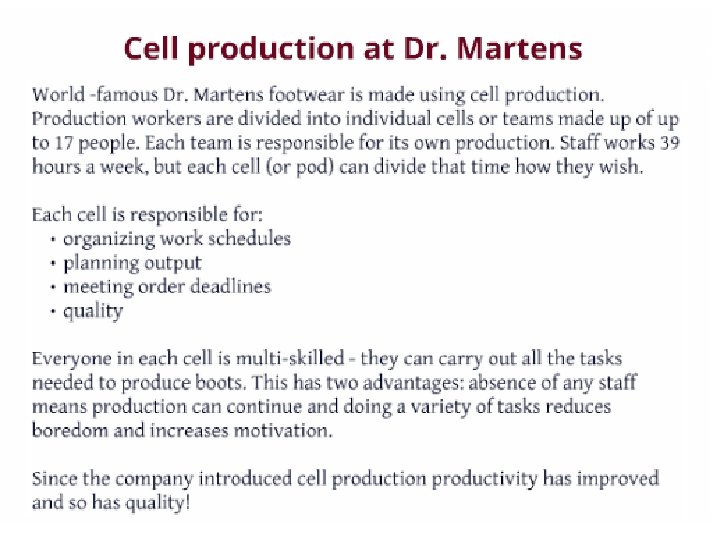 Cell production at Dr. Martens

World -famous Dr. Martens footwear is made using cell production. Production workers are divided into individual cells or teams made up of up to 17 people. Each team is responsible for its own production. Staff works 39 hours a week, but each cell (or pod) can divide that time how they wish.

Each cell is responsible for:
• organizing work schedules
• planning output
• meeting order deadlines
• quality

Everyone in each cell is multi-skilled - they can carry out all the tasks needed to produce boots. This has two advantages: absence of any staff means production can continue and doing a variety of tasks reduces boredom and increases motivation.

Since the company introduced cell production productivity has improved and so has quality!